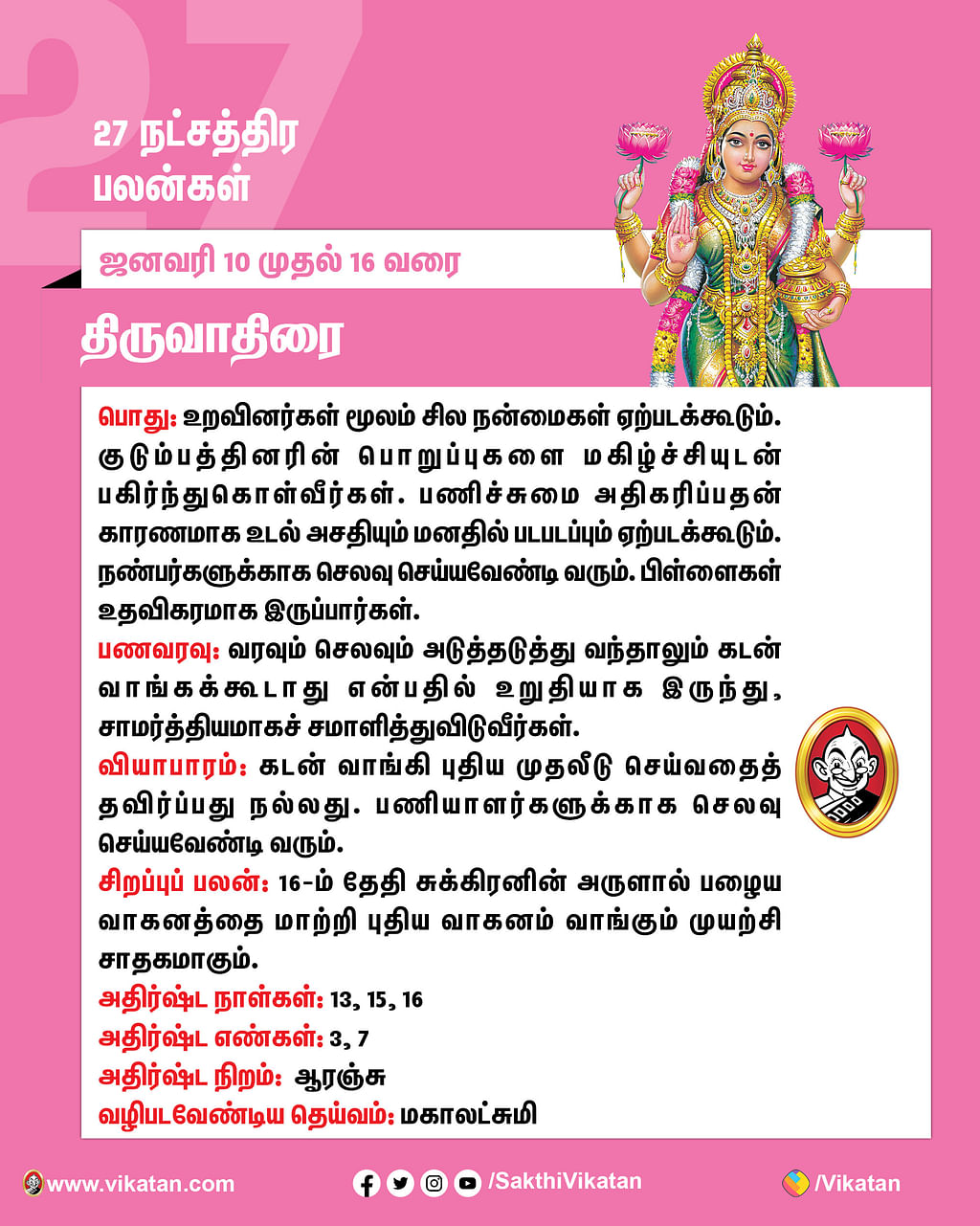 27

27 நட்சத்திர பலன்கள்

ஜனவரி 10 முதல் 16 வரை

திருவாதிரை

பொது: உறவினர்கள் மூலம் சில நன்மைகள் ஏற்படக்கூடும். குடும்பத்தினரின் பொறுப்புகளை மகிழ்ச்சியுடன் பகிர்ந்துகொள்வீர்கள். பணிச்சுமை அதிகரிப்பதன் காரணமாக உடல் அசதியும் மனதில் படபடப்பும் ஏற்படக்கூடும். நண்பர்களுக்காக செலவு செய்யவேண்டி வரும். பிள்ளைகள் உதவிகரமாக இருப்பார்கள்.

பணவரவு: வரவும் செலவும் அடுத்தடுத்து வந்தாலும் கடன் வாங்கக்கூடாது என்பதில் உறுதியாக இருந்து, சாமர்த்தியமாகச் சமாளித்துவிடுவீர்கள்.

வியாபாரம்: கடன் வாங்கி புதிய முதலீடு செய்வதைத் தவிர்ப்பது நல்லது. பணியாளர்களுக்காக செலவு செய்யவேண்டி வரும்.

சிறப்புப் பலன்: 16-ம் தேதி சுக்கிரனின் அருளால் பழைய வாகனத்தை மாற்றி புதிய வாகனம் வாங்கும் முயற்சி சாதகமாகும்.

அதிர்ஷ்ட நாள்கள்: 13, 15, 16

அதிர்ஷ்ட எண்கள்: 3, 7

அதிர்ஷ்ட நிறம்: ஆரஞ்சு

வழிபடவேண்டிய தெய்வம்: மகாலட்சுமி

www.vikatan.com /SakthiVikatan /Vikatan